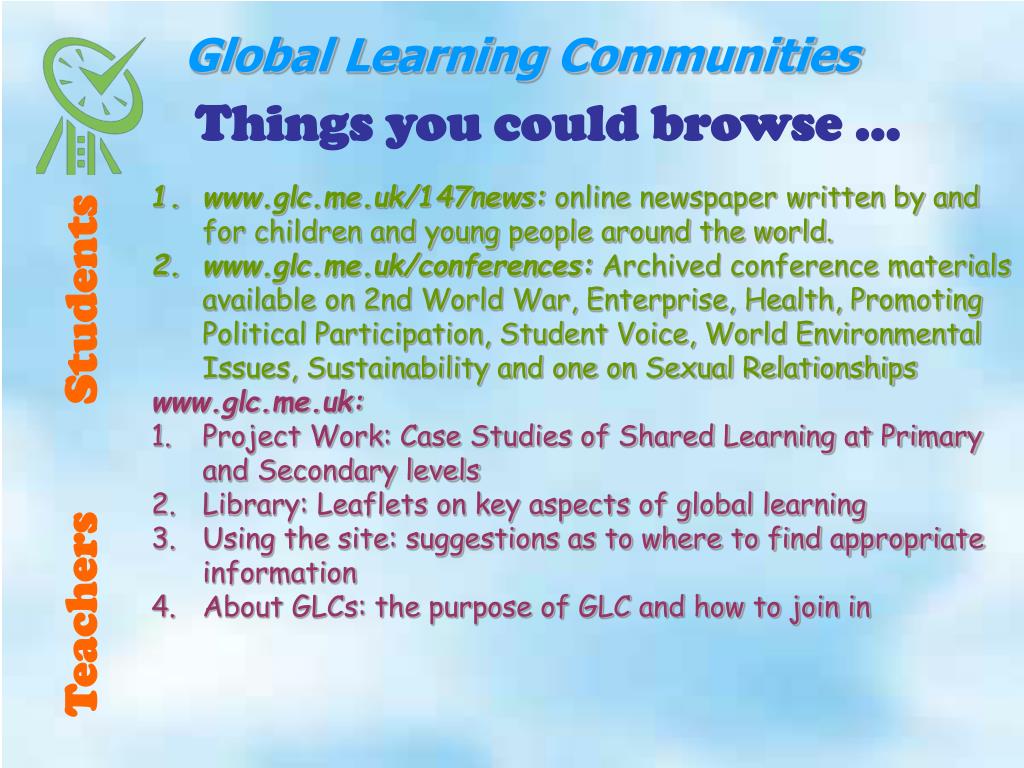 Global Learning Communities

Things you could browse …

Students

1. www.glc.me.uk/147news: online newspaper written by and for children and young people around the world.
2. www.glc.me.uk/conferences: Archived conference materials available on 2nd World War, Enterprise, Health, Promoting Political Participation, Student Voice, World Environmental Issues, Sustainability and one on Sexual Relationships

Teachers

www.glc.me.uk:
1. Project Work: Case Studies of Shared Learning at Primary and Secondary levels
2. Library: Leaflets on key aspects of global learning
3. Using the site: suggestions as to where to find appropriate information
4. About GLCs: the purpose of GLC and how to join in